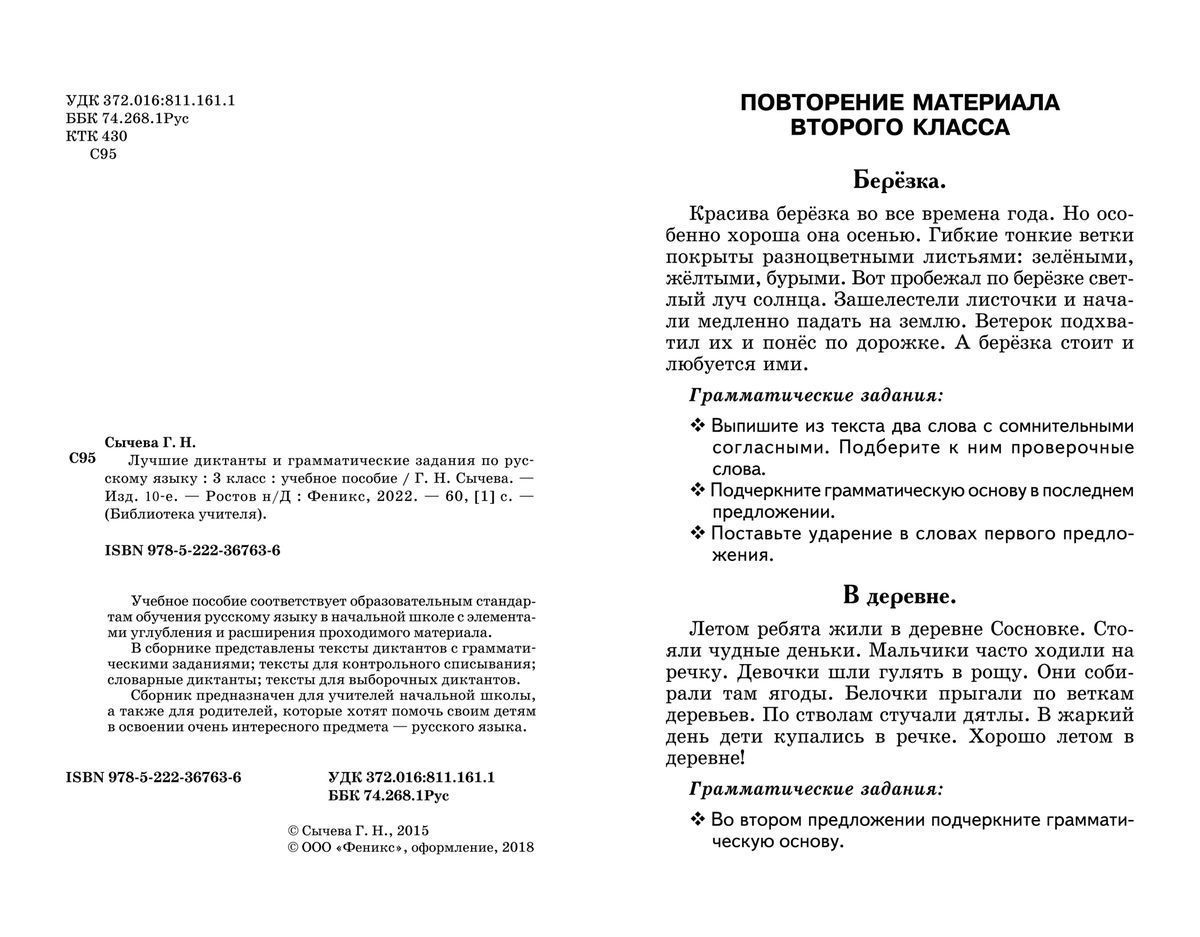 УДК 372.016:811.161.1
ББК 74.268.1Рус
КТК 430
С95

Сычева Г. Н.
С95 Лучшие диктанты и грамматические задания по русскому языку : 3 класс : учебное пособие / Г. Н. Сычева. — Изд. 10-е. — Ростов н/Д : Феникс, 2022. — 60, [1] с. — (Библиотека учителя).

ISBN 978-5-222-36763-6

Учебное пособие соответствует образовательным стандартам обучения русскому языку в начальной школе с элементами углубления и расширения проходимого материала.

В сборнике представлены тексты диктантов с грамматическими заданиями; тексты для контрольного списывания; словарные диктанты; тексты для выборочных диктантов.

Сборник предназначен для учителей начальной школы, а также для родителей, которые хотят помочь своим детям в освоении очень интересного предмета — русского языка.

ISBN 978-5-222-36763-6

УДК 372.016:811.161.1
ББК 74.268.1Рус

© Сычева Г. Н., 2015
© ООО «Феникс», оформление, 2018

ПОВТОРЕНИЕ МАТЕРИАЛА ВТОРОГО КЛАССА

Берёзка.

Красива берёзка во все времена года. Но особенно хороша она осенью. Гибкие тонкие ветки покрыты разноцветными листьями: зелёными, жёлтыми, бурыми. Вот пробежал по берёзке светлый луч солнца. Зашелестели листочки и начали медленно падать на землю. Ветерок подхватил их и понёс по дорожке. А берёзка стоит и любуется ими.

Грамматические задания:

❖ Выпишите из текста два слова с сомнительными согласными. Подберите к ним проверочные слова.
❖ Подчеркните грамматическую основу в последнем предложении.
❖ Поставьте ударение в словах первого предложения.

В деревне.

Летом ребята жили в деревне Сосновке. Стояли чудные деньки. Мальчики часто ходили на речку. Девочки шли гулять в рощу. Они собирали там ягоды. Белочки прыгали по веткам деревьев. По стволам стучали дятлы. В жаркий день дети купались в речке. Хорошо летом в деревне!

Грамматические задания:

❖ Во втором предложении подчеркните грамматическую основу.